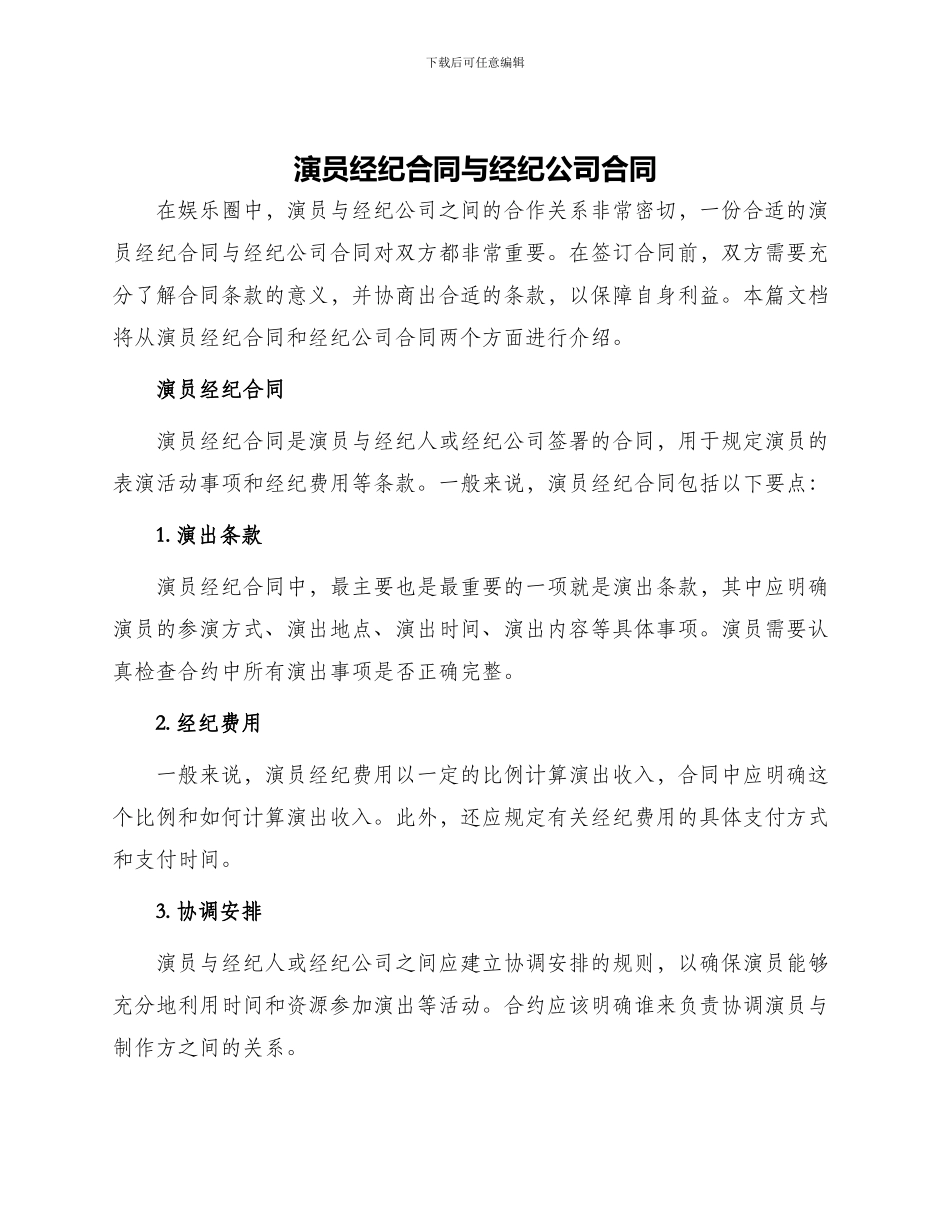 下载后可任意编辑

演员经纪合同与经纪公司合同

在娱乐圈中，演员与经纪公司之间的合作关系非常密切，一份合适的演员经纪合同与经纪公司合同对双方都非常重要。在签订合同前，双方需要充分了解合同条款的意义，并协商出合适的条款，以保障自身利益。本篇文档将从演员经纪合同和经纪公司合同两个方面进行介绍。

演员经纪合同

演员经纪合同是演员与经纪人或经纪公司签署的合同，用于规定演员的表演活动事项和经纪费用等条款。一般来说，演员经纪合同包括以下要点：

1. 演出条款

演员经纪合同中，最主要也是最重要的一项就是演出条款，其中应明确演员的参演方式、演出地点、演出时间、演出内容等具体事项。演员需要认真检查合约中所有演出事项是否正确完整。

2. 经纪费用

一般来说，演员经纪费用以一定的比例计算演出收入，合同中应明确这个比例和如何计算演出收入。此外，还应规定有关经纪费用的具体支付方式和支付时间。

3. 协调安排

演员与经纪人或经纪公司之间应建立协调安排的规则，以确保演员能够充分地利用时间和资源参加演出等活动。合约应该明确谁来负责协调演员与制作方之间的关系。